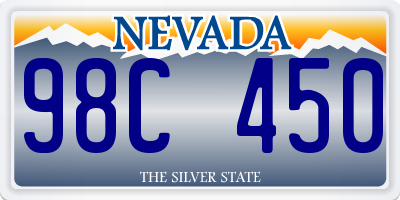 NEVADA

98C 450

THE SILVER STATE